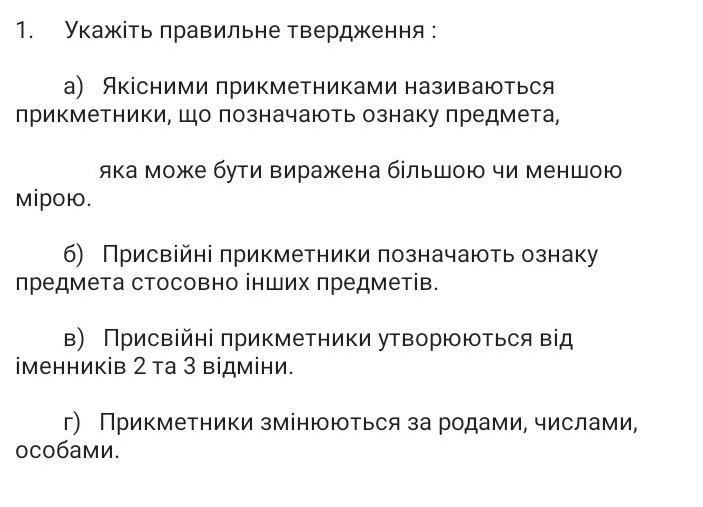 1. Укажіть правильне твердження :

а) Якісними прикметниками називаються прикметники, що позначають ознаку предмета,

яка може бути виражена більшою чи меншою мірою.

б) Присвійні прикметники позначають ознаку предмета стосовно інших предметів.

в) Присвійні прикметники утворюються від іменників 2 та 3 відміни.

г) Прикметники змінюються за родами, числами, особами.